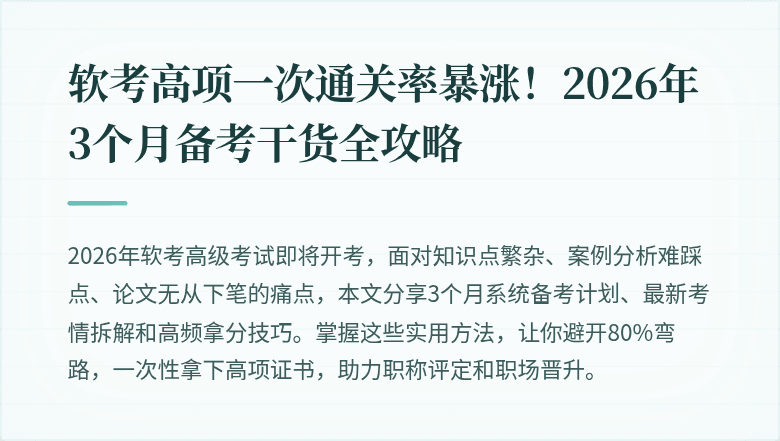 软考高项一次通关率暴涨！2026年3个月备考干货全攻略

2026年软考高级考试即将开考，面对知识点繁杂、案例分析难踩点、论文无从下笔的痛点，本文分享3个月系统备考计划、最新考情拆解和高频拿分技巧。掌握这些实用方法，让你避开80%弯路，一次性拿下高项证书，助力职称评定和职场晋升。